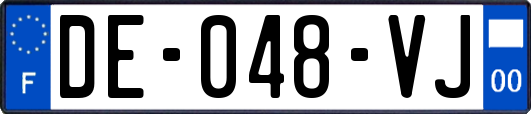 F

DE-048-VJ

00